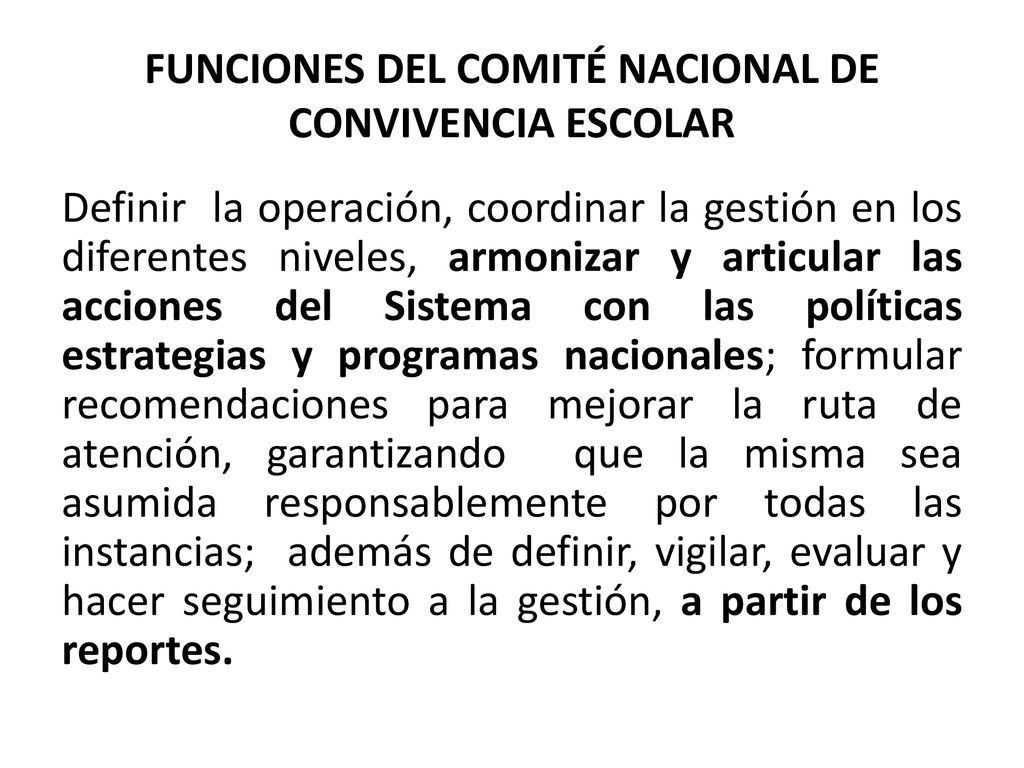 FUNCIONES DEL COMITÉ NACIONAL DE CONVIVENCIA ESCOLAR

Definir la operación, coordinar la gestión en los diferentes niveles, armonizar y articular las acciones del Sistema con las políticas estrategias y programas nacionales; formular recomendaciones para mejorar la ruta de atención, garantizando que la misma sea asumida responsablemente por todas las instancias; además de definir, vigilar, evaluar y hacer seguimiento a la gestión, a partir de los reportes.